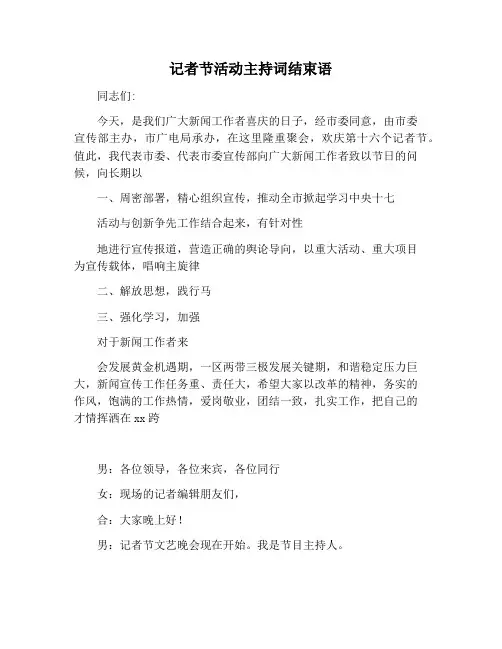 记者节活动主持词结束语

同志们:

今天，是我们广大新闻工作者喜庆的日子，经市委同意，由市委宣传部主办，市广电局承办，在这里隆重聚会，欢庆第十六个记者节。值此，我代表市委、代表市委宣传部向广大新闻工作者致以节日的问候，向长期以

一、周密部署，精心组织宣传，推动全市掀起学习中央十七

活动与创新争先工作结合起来，有针对性

地进行宣传报道，营造正确的舆论导向，以重大活动、重大项目为宣传载体，唱响主旋律

二、解放思想，践行马

三、强化学习，加强

对于新闻工作者来

会发展黄金机遇期，一区两带三极发展关键期，和谐稳定压力巨大，新闻宣传工作任务重、责任大，希望大家以改革的精神，务实的作风，饱满的工作热情，爱岗敬业，团结一致，扎实工作，把自己的才情挥洒在 xx 跨

男：各位领导，各位来宾，各位同行

女：现场的记者编辑朋友们，

合：大家晚上好！

男：记者节文艺晚会现在开始。我是节目主持人。